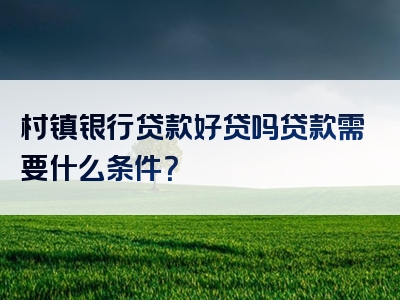 村镇银行贷款好贷吗贷款需要什么条件？